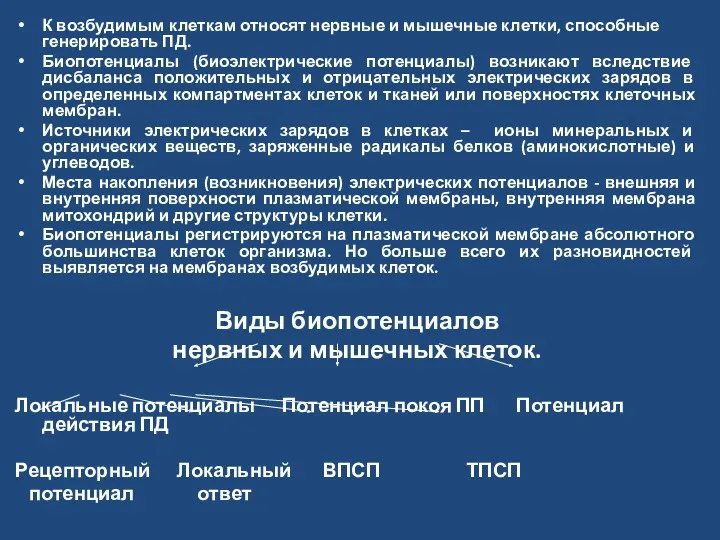 • К возбудимым клеткам относят нервные и мышечные клетки, способные генерировать ПД.
• Биопотенциалы (биоэлектрические потенциалы) возникают вследствие дисбаланса положительных и отрицательных электрических зарядов в определенных компартментах клеток и тканей или поверхностях клеточных мембран.
• Источники электрических зарядов в клетках – ионы минеральных и органических веществ, заряженные радикалы белков (аминокислотные) и углеводов.
• Места накопления (возникновения) электрических потенциалов - внешняя и внутренняя поверхности плазматической мембраны, внутренняя мембрана митохондрий и другие структуры клетки.
• Биопотенциалы регистрируются на плазматической мембране абсолютного большинства клеток организма. Но больше всего их разновидностей выявляется на мембранах возбудимых клеток.

Виды биопотенциалов
нервных и мышечных клеток.

Локальные потенциалы   Потенциал покоя ПП   Потенциал действия ПД

Рецепторный потенциал   Локальный ответ   ВПСП   ТПСП